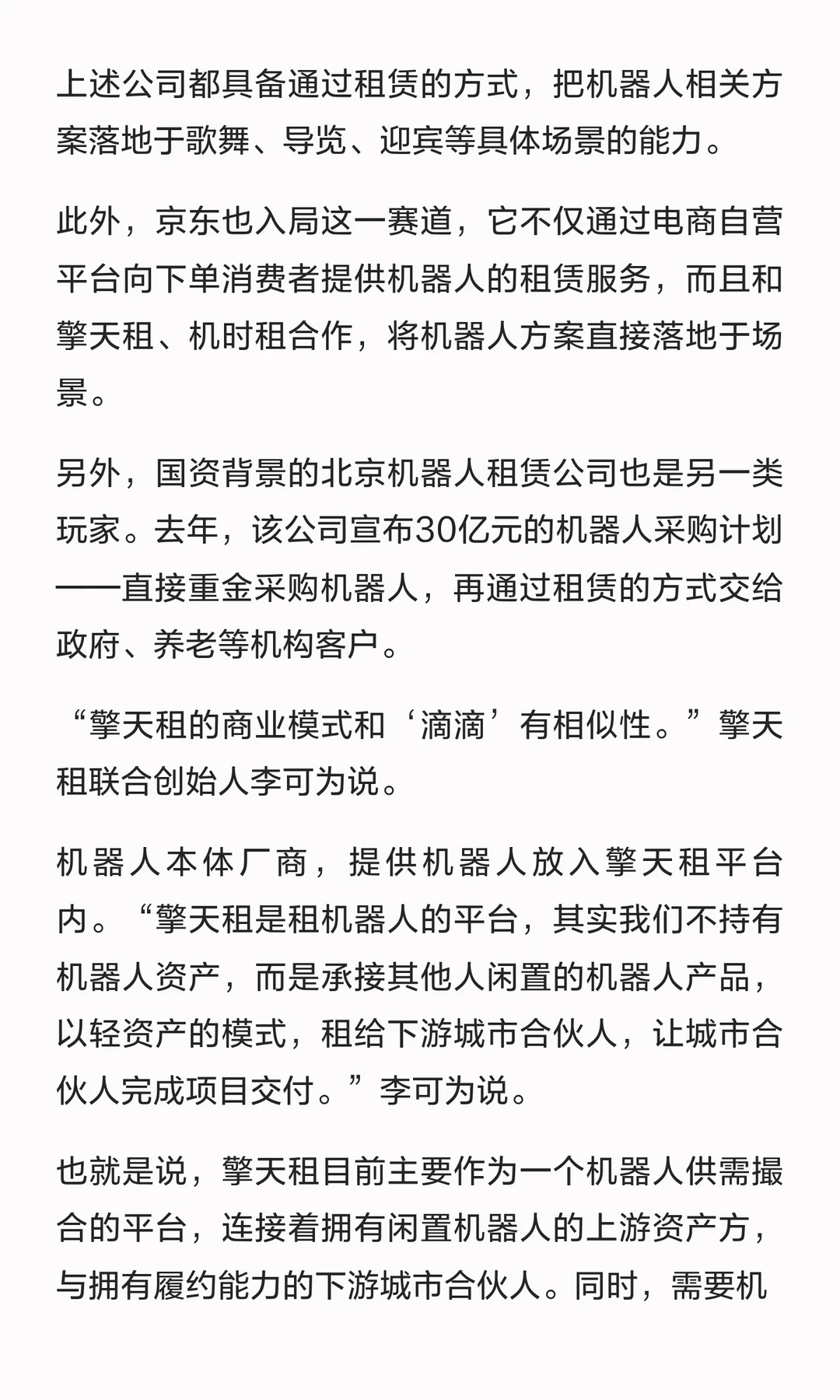 上述公司都具备通过租赁的方式，把机器人相关方案落地于歌舞、导览、迎宾等具体场景的能力。

此外，京东也入局这一赛道，它不仅通过电商自营平台向下单消费者提供机器人的租赁服务，而且和擎天租、机时租合作，将机器人方案直接落地于场景。

另外，国资背景的北京机器人租赁公司也是另一类玩家。去年，该公司宣布30亿元的机器人采购计划——直接重金采购机器人，再通过租赁的方式交给政府、养老等机构客户。

“擎天租的商业模式和‘滴滴’有相似性。”擎天租联合创始人李可为说。

机器人本体厂商，提供机器人放入擎天租平台内。“擎天租是租机器人的平台，其实我们不持有机器人资产，而是承接其他人闲置的机器人产品，以轻资产的模式，租给下游城市合伙人，让城市合伙人完成项目交付。”李可为说。

也就是说，擎天租目前主要作为一个机器人供需撮合的平台，连接着拥有闲置机器人的上游资产方，与拥有履约能力的下游城市合伙人。同时，需要机